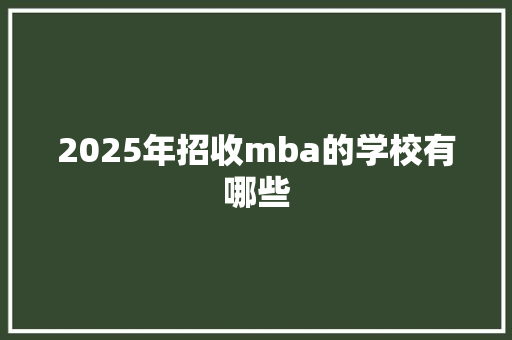 2025年招收mba的学校有哪些